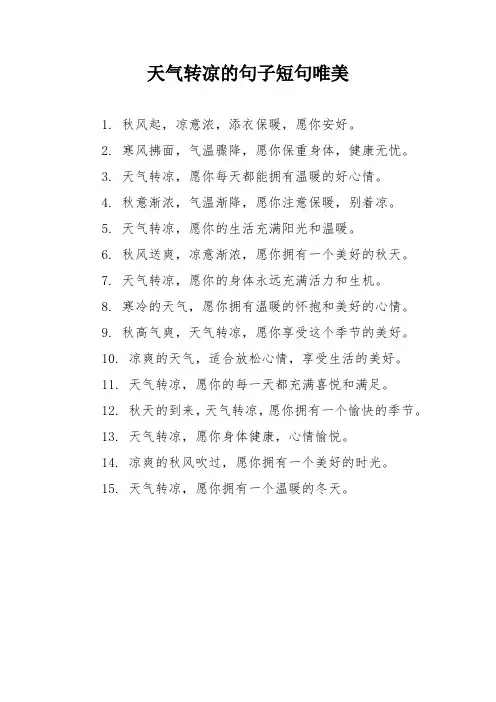 天气转凉的句子短句唯美

1. 秋风起，凉意浓，添衣保暖，愿你安好。

2. 寒风拂面，气温骤降，愿你保重身体，健康无忧。

3. 天气转凉，愿你每天都能拥有温暖的好心情。

4. 秋意渐浓，气温渐降，愿你注意保暖，别着凉。

5. 天气转凉，愿你的生活充满阳光和温暖。

6. 秋风送爽，凉意渐浓，愿你拥有一个美好的秋天。

7. 天气转凉，愿你的身体永远充满活力和生机。

8. 寒冷的天气，愿你拥有温暖的怀抱和美好的心情。

9. 秋高气爽，天气转凉，愿你享受这个季节的美好。

10. 凉爽的天气，适合放松心情，享受生活的美好。

11. 天气转凉，愿你的每一天都充满喜悦和满足。

12. 秋天的到来，天气转凉，愿你拥有一个愉快的季节。

13. 天气转凉，愿你身体健康，心情愉悦。

14. 凉爽的秋风吹过，愿你拥有一个美好的时光。

15. 天气转凉，愿你拥有一个温暖的冬天。